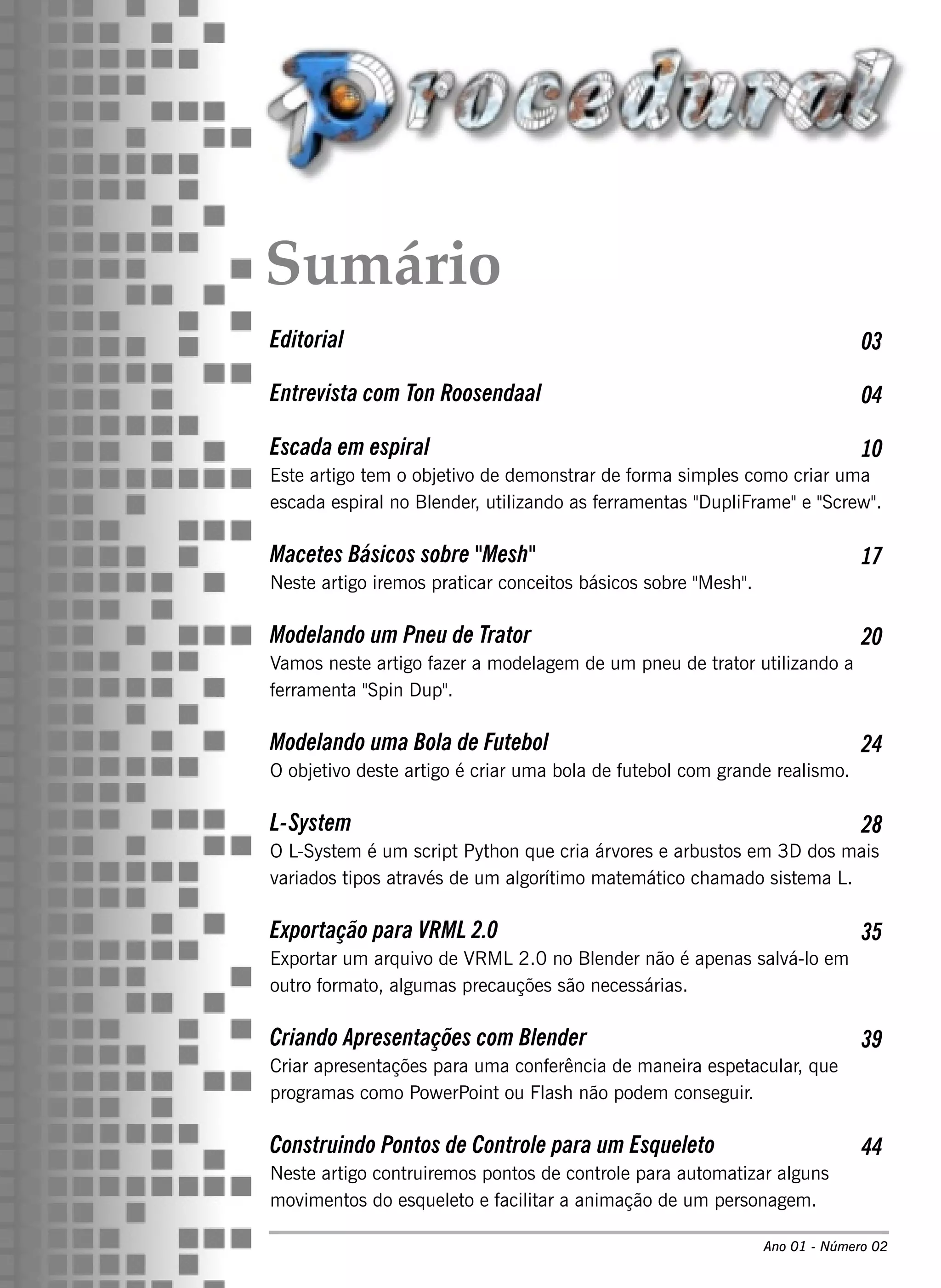 Procedural

Sumário

Editorial 03

Entrevista com Ton Roosendaal 04

Escada em espiral 10
Este artigo tem o objetivo de demonstrar de forma simples como criar uma escada espiral no Blender, utilizando as ferramentas "DupliFrame" e "Screw".

Macetes Básicos sobre "Mesh" 17
Neste artigo iremos praticar conceitos básicos sobre "Mesh".

Modelando um Pneu de Trator 20
Vamos neste artigo fazer a modelagem de um pneu de trator utilizando a ferramenta "Spin Dup".

Modelando uma Bola de Futebol 24
O objetivo deste artigo é criar uma bola de futebol com grande realismo.

L-System 28
O L-System é um script Python que cria árvores e arbustos em 3D dos mais variados tipos através de um algorítimo matemático chamado sistema L.

Exportação para VRML 2.0 35
Exportar um arquivo de VRML 2.0 no Blender não é apenas salvá-lo em outro formato, algumas precauções são necessárias.

Criando Apresentações com Blender 39
Criar apresentações para uma conferência de maneira espetacular, que programas como PowerPoint ou Flash não podem conseguir.

Construindo Pontos de Controle para um Esqueleto 44
Neste artigo contruiremos pontos de controle para automatizar alguns movimentos do esqueleto e facilitar a animação de um personagem.

Ano 01 - Número 02